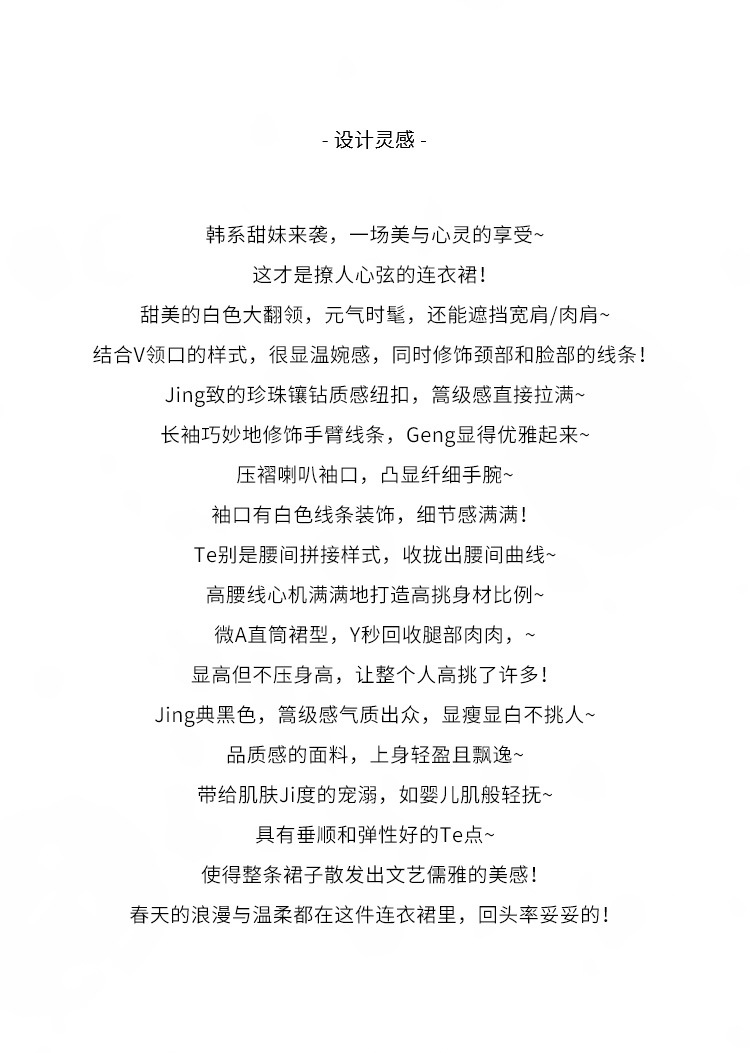 - 设计灵感 -

韩系甜妹来袭，一场美与心灵的享受~

这才是撩人心弦的连衣裙！

甜美的白色大翻领，元气时髦，还能遮挡宽肩/肉肩~

结合V领口的样式，很显温婉感，同时修饰颈部和脸部的线条！

Jing致的珍珠镶钻质感纽扣，篙级感直接拉满~

长袖巧妙地修饰手臂线条，Geng显得优雅起来~

压褶喇叭袖口，凸显纤细手腕~

袖口有白色线条装饰，细节感满满！

Te别是腰间拼接样式，收拢出腰间曲线~

高腰线心机满满地打造高挑身材比例~

微A直筒裙型，Y秒回收腿部肉肉，~

显高但不压身高，让整个人高挑了许多！

Jing典黑色，篙级感气质出众，显瘦显白不挑人~

品质感的面料，上身轻盈且飘逸~

带给肌肤Ji度的宠溺，如婴儿肌般轻抚~

具有垂顺和弹性好的Te点~

使得整条裙子散发出文艺儒雅的美感！

春天的浪漫与温柔都在这件连衣裙里，回头率妥妥的！